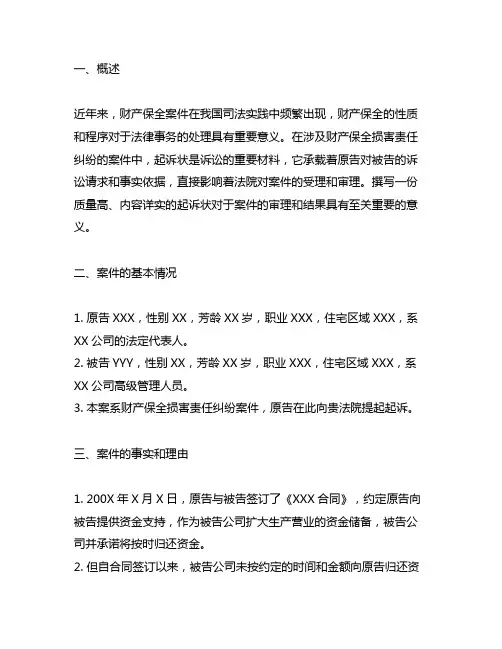 一、概述

近年来，财产保全案件在我国司法实践中频繁出现，财产保全的性质和程序对于法律事务的处理具有重要意义。在涉及财产保全损害责任纠纷的案件中，起诉状是诉讼的重要材料，它承载着原告对被告的诉讼请求和事实依据，直接影响着法院对案件的受理和审理。撰写一份质量高、内容详实的起诉状对于案件的审理和结果具有至关重要的意义。

二、案件的基本情况

1. 原告 XXX，性别 XX，芳龄 XX 岁，职业 XXX，住宅区域 XXX，系 XX 公司的法定代表人。
2. 被告 YYY，性别 XX，芳龄 XX 岁，职业 XXX，住宅区域 XXX，系 XX 公司高级管理人员。
3. 本案系财产保全损害责任纠纷案件，原告在此向贵法院提起起诉。

三、案件的事实和理由

1. 200X 年 X 月 X 日，原告与被告签订了《XXX 合同》，约定原告向被告提供资金支持，作为被告公司扩大生产营业的资金储备，被告公司并承诺将按时归还资金。
2. 但自合同签订以来，被告公司未按约定的时间和金额向原告归还资